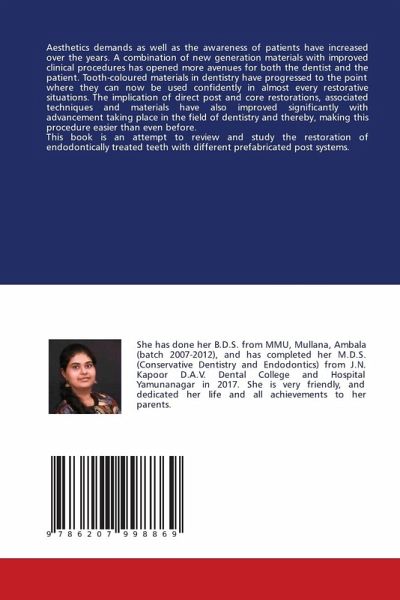 Aesthetics demands as well as the awareness of patients have increased over the years. A combination of new generation materials with improved clinical procedures has opened more avenues for both the dentist and the patient. Tooth-coloured materials in dentistry have progressed to the point where they can now be used confidently in almost every restorative situations. The implication of direct post and core restorations, associated techniques and materials have also improved significantly with advancement taking place in the field of dentistry and thereby, making this procedure easier than even before.
This book is an attempt to review and study the restoration of endodontically treated teeth with different prefabricated post systems.

She has done her B.D.S. from MMU, Mullana, Ambala (batch 2007-2012), and has completed her M.D.S. (Conservative Dentistry and Endodontics) from J.N. Kapoor D.A.V. Dental College and Hospital Yamunanagar in 2017. She is very friendly, and dedicated her life and all achievements to her parents.

9 786207 998869